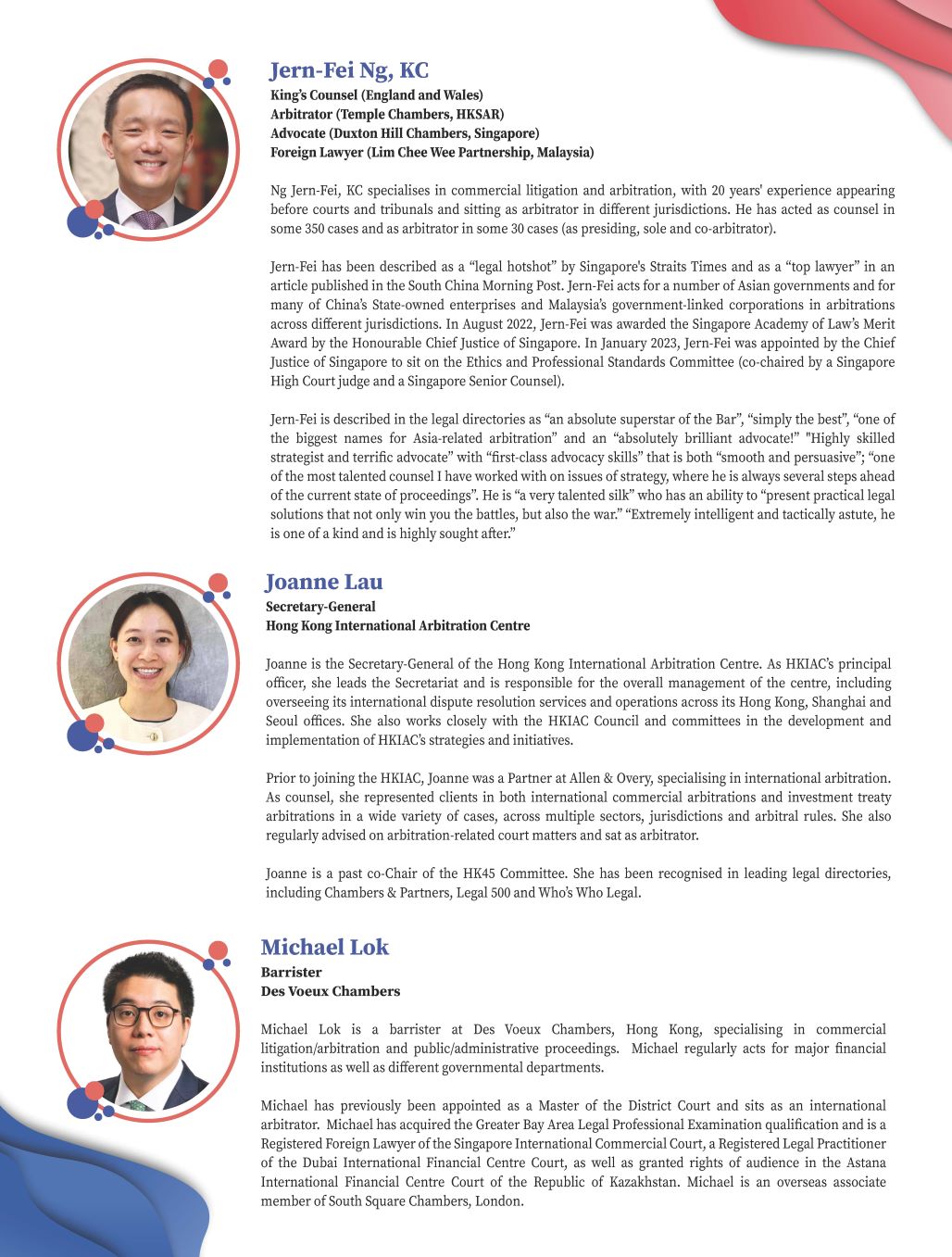 Jern-Fei Ng, KC
King's Counsel (England and Wales)
Arbitrator (Temple Chambers, HKSAR)
Advocate (Duxton Hill Chambers, Singapore)
Foreign Lawyer (Lim Chee Wee Partnership, Malaysia)

Ng Jern-Fei, KC specialises in commercial litigation and arbitration, with 20 years' experience appearing before courts and tribunals and sitting as arbitrator in different jurisdictions. He has acted as counsel in some 350 cases and as arbitrator in some 30 cases (as presiding, sole and co-arbitrator).

Jern-Fei has been described as a "legal hotshot" by Singapore's Straits Times and as a "top lawyer" in an article published in the South China Morning Post. Jern-Fei acts for a number of Asian governments and for many of China's State-owned enterprises and Malaysia's government-linked corporations in arbitrations across different jurisdictions. In August 2022, Jern-Fei was awarded the Singapore Academy of Law's Merit Award by the Honourable Chief Justice of Singapore. In January 2023, Jern-Fei was appointed by the Chief Justice of Singapore to sit on the Ethics and Professional Standards Committee (co-chaired by a Singapore High Court judge and a Singapore Senior Counsel).

Jern-Fei is described in the legal directories as "an absolute superstar of the Bar", "simply the best", "one of the biggest names for Asia-related arbitration" and an "absolutely brilliant advocate!" "Highly skilled strategist and terrific advocate" with "first-class advocacy skills" that is both "smooth and persuasive"; "one of the most talented counsel I have worked with on issues of strategy, where he is always several steps ahead of the current state of proceedings". He is "a very talented silk" who has an ability to "present practical legal solutions that not only win you the battles, but also the war." "Extremely intelligent and tactically astute, he is one of a kind and is highly sought after."

Joanne Lau
Secretary-General
Hong Kong International Arbitration Centre

Joanne is the Secretary-General of the Hong Kong International Arbitration Centre. As HKIAC's principal officer, she leads the Secretariat and is responsible for the overall management of the centre, including overseeing its international dispute resolution services and operations across its Hong Kong, Shanghai and Seoul offices. She also works closely with the HKIAC Council and committees in the development and implementation of HKIAC's strategies and initiatives.

Prior to joining the HKIAC, Joanne was a Partner at Allen & Overy, specialising in international arbitration. As counsel, she represented clients in both international commercial arbitrations and investment treaty arbitrations in a wide variety of cases, across multiple sectors, jurisdictions and arbitral rules. She also regularly advised on arbitration-related court matters and sat as arbitrator.

Joanne is a past co-Chair of the HK45 Committee. She has been recognised in leading legal directories, including Chambers & Partners, Legal 500 and Who's Who Legal.

Michael Lok
Barrister
Des Voeux Chambers

Michael Lok is a barrister at Des Voeux Chambers, Hong Kong, specialising in commercial litigation/arbitration and public/administrative proceedings. Michael regularly acts for major financial institutions as well as different governmental departments.

Michael has previously been appointed as a Master of the District Court and sits as an international arbitrator. Michael has acquired the Greater Bay Area Legal Professional Examination qualification and is a Registered Foreign Lawyer of the Singapore International Commercial Court, a Registered Legal Practitioner of the Dubai International Financial Centre Court, as well as granted rights of audience in the Astana International Financial Centre Court of the Republic of Kazakhstan. Michael is an overseas associate member of South Square Chambers, London.